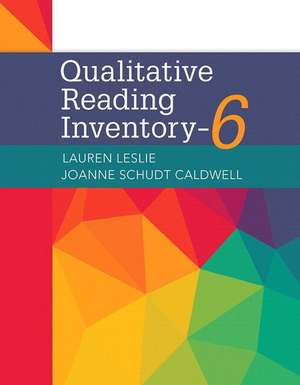 Qualitative Reading Inventory-6

LAUREN LESLIE
JOANNE SCHUDT CALDWELL